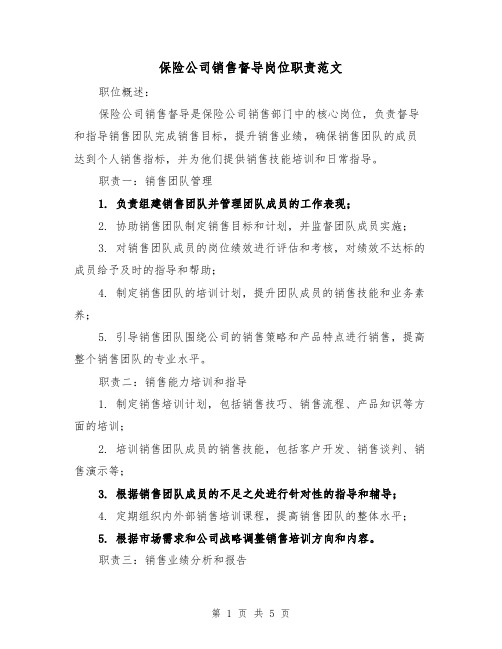 保险公司销售督导岗位职责范文

职位概述：

保险公司销售督导是保险公司销售部门中的核心岗位，负责督导和指导销售团队完成销售目标，提升销售业绩，确保销售团队的成员达到个人销售指标，并为他们提供销售技能培训和日常指导。

职责一：销售团队管理

1. 负责组建销售团队并管理团队成员的工作表现；

2. 协助销售团队制定销售目标和计划，并监督团队成员实施；

3. 对销售团队成员的岗位绩效进行评估和考核，对绩效不达标的成员给予及时的指导和帮助；

4. 制定销售团队的培训计划，提升团队成员的销售技能和业务素养；

5. 引导销售团队围绕公司的销售策略和产品特点进行销售，提高整个销售团队的专业水平。

职责二：销售能力培训和指导

1. 制定销售培训计划，包括销售技巧、销售流程、产品知识等方面的培训；

2. 培训销售团队成员的销售技能，包括客户开发、销售谈判、销售演示等；

3. 根据销售团队成员的不足之处进行针对性的指导和辅导；

4. 定期组织内外部销售培训课程，提高销售团队的整体水平；

5. 根据市场需求和公司战略调整销售培训方向和内容。

职责三：销售业绩分析和报告

第 1 页 共 5 页